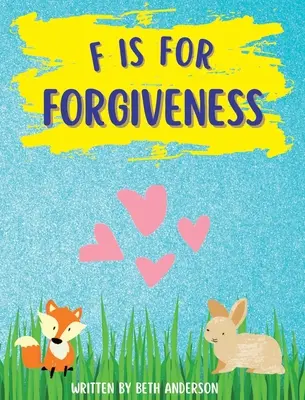 F IS FOR
FORGIVENESS

WRITTEN BY BETH ANDERSON